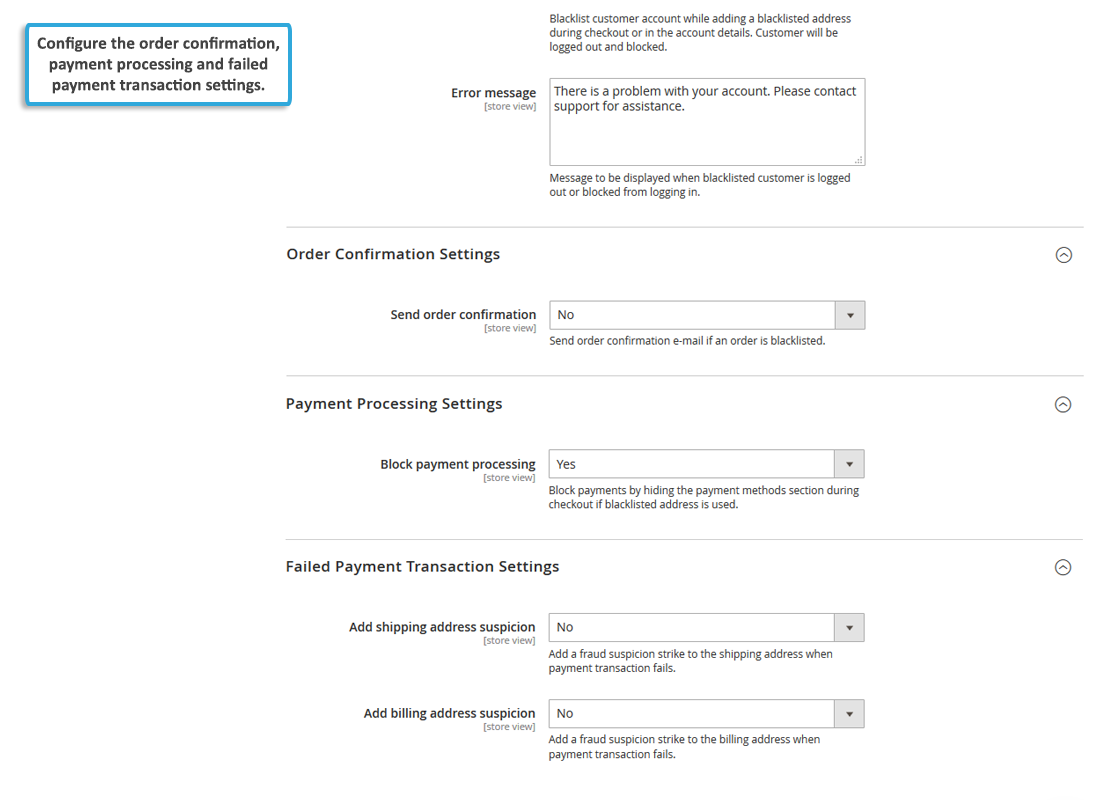 Configure the order confirmation, payment processing and failed payment transaction settings.

Blacklist customer account while adding a blacklisted address during checkout or in the account details. Customer will be logged out and blocked.

Error message
[store view]

There is a problem with your account. Please contact support for assistance.

Message to be displayed when blacklisted customer is logged out or blocked from logging in.

Order Confirmation Settings

Send order confirmation
[store view]

No

Send order confirmation e-mail if an order is blacklisted.

Payment Processing Settings

Block payment processing
[store view]

Yes

Block payments by hiding the payment methods section during checkout if blacklisted address is used.

Failed Payment Transaction Settings

Add shipping address suspicion
[store view]

No

Add a fraud suspicion strike to the shipping address when payment transaction fails.

Add billing address suspicion
[store view]

No

Add a fraud suspicion strike to the billing address when payment transaction fails.